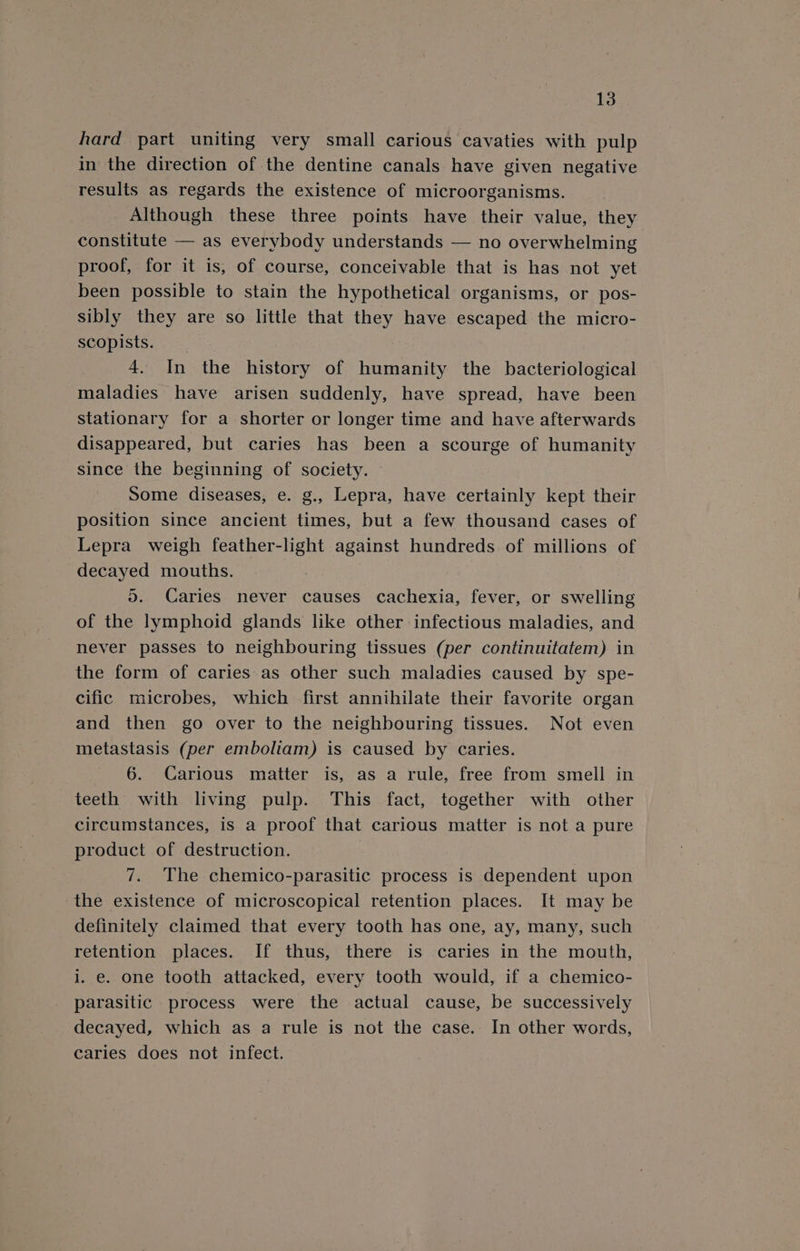 13

hard part uniting very small carious cavaties with pulp in the direction of the dentine canals have given negative results as regards the existence of microorganisms.

Although these three points have their value, they constitute — as everybody understands — no overwhelming proof, for it is, of course, conceivable that is has not yet been possible to stain the hypothetical organisms, or possibly they are so little that they have escaped the microscopists.

4. In the history of humanity the bacteriological maladies have arisen suddenly, have spread, have been stationary for a shorter or longer time and have afterwards disappeared, but caries has been a scourge of humanity since the beginning of society.

Some diseases, e. g., Lepra, have certainly kept their position since ancient times, but a few thousand cases of Lepra weigh feather-light against hundreds of millions of decayed mouths.

5. Caries never causes cachexia, fever, or swelling of the lymphoid glands like other infectious maladies, and never passes to neighbouring tissues (per continuitatem) in the form of caries as other such maladies caused by specific microbes, which first annihilate their favorite organ and then go over to the neighbouring tissues. Not even metastasis (per emboliam) is caused by caries.

6. Carious matter is, as a rule, free from smell in teeth with living pulp. This fact, together with other circumstances, is a proof that carious matter is not a pure product of destruction.

7. The chemico-parasitic process is dependent upon the existence of microscopical retention places. It may be definitely claimed that every tooth has one, ay, many, such retention places. If thus, there is caries in the mouth, i. e. one tooth attacked, every tooth would, if a chemico-parasitic process were the actual cause, be successively decayed, which as a rule is not the case. In other words, caries does not infect.